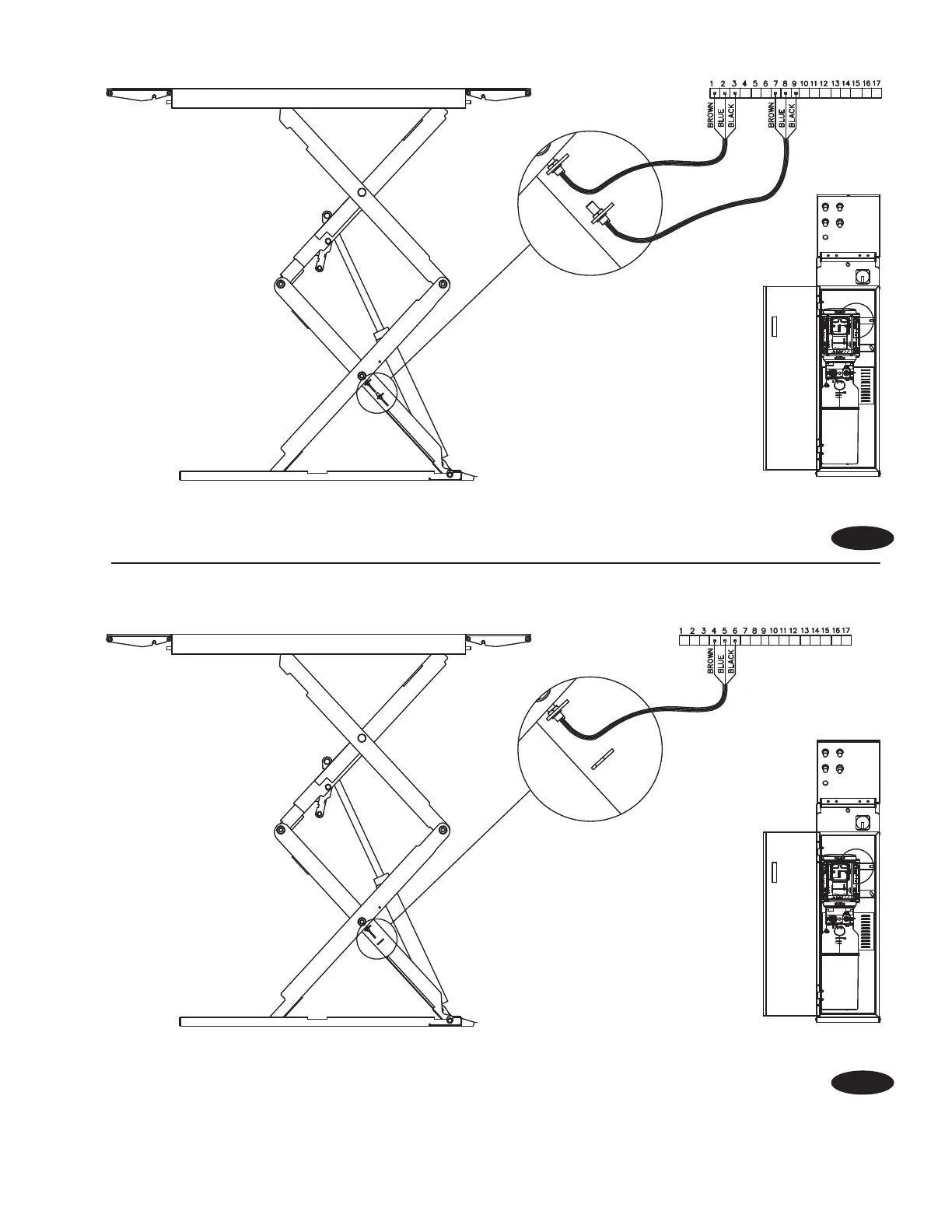 1 2 3 4 5 6 7 8 9 10 11 12 13 14 15 16 17

BROWN BLUE BLACK

BROWN BLUE BLACK

1 2 3 4 5 6 7 8 9 10 11 12 13 14 15 16 17

BROWN BLUE BLACK